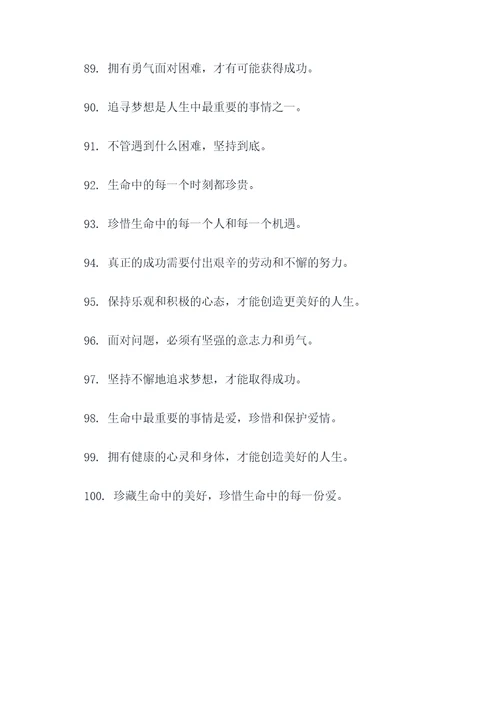 89. 拥有勇气面对困难，才有可能获得成功。

90. 追寻梦想是人生中最重要的事情之一。

91. 不管遇到什么困难，坚持到底。

92. 生命中的每一个时刻都珍贵。

93. 珍惜生命中的每一个人和每一个机遇。

94. 真正的成功需要付出艰辛的劳动和不懈的努力。

95. 保持乐观和积极的心态，才能创造更美好的人生。

96. 面对问题，必须有坚强的意志力和勇气。

97. 坚持不懈地追求梦想，才能取得成功。

98. 生命中最重要的事情是爱，珍惜和保护爱情。

99. 拥有健康的心灵和身体，才能创造美好的人生。

100. 珍藏生命中的美好，珍惜生命中的每一份爱。